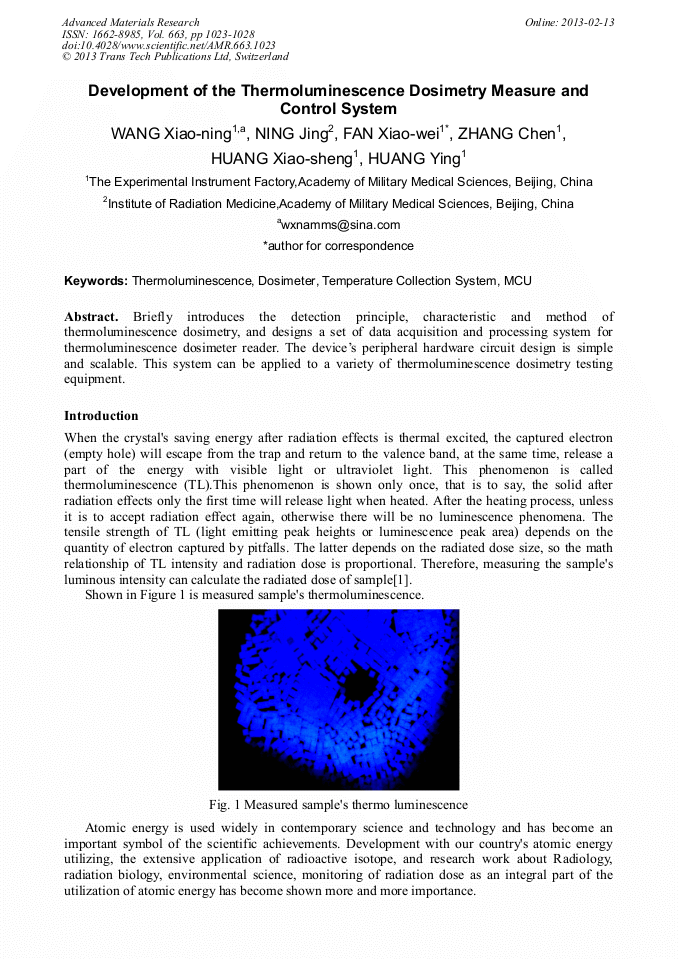 Advanced Materials Research
ISSN: 1662-8985, Vol. 663, pp 1023-1028
doi:10.4028/www.scientific.net/AMR.663.1023
© 2013 Trans Tech Publications Ltd, Switzerland

Online: 2013-02-13

Development of the Thermoluminescence Dosimetry Measure and Control System

WANG Xiao-ning$^{1,a}$, NING Jing$^{2}$, FAN Xiao-wei$^{1*}$, ZHANG Chen$^{1}$, HUANG Xiao-sheng$^{1}$, HUANG Ying$^{1}$

$^{1}$The Experimental Instrument Factory,Academy of Military Medical Sciences, Beijing, China

$^{2}$Institute of Radiation Medicine,Academy of Military Medical Sciences, Beijing, China

$^{a}$wxnamms@sina.com

*author for correspondence

Keywords: Thermoluminescence, Dosimeter, Temperature Collection System, MCU

Abstract. Briefly introduces the detection principle, characteristic and method of thermoluminescence dosimetry, and designs a set of data acquisition and processing system for thermoluminescence dosimeter reader. The device's peripheral hardware circuit design is simple and scalable. This system can be applied to a variety of thermoluminescence dosimetry testing equipment.

Introduction

When the crystal's saving energy after radiation effects is thermal excited, the captured electron (empty hole) will escape from the trap and return to the valence band, at the same time, release a part of the energy with visible light or ultraviolet light. This phenomenon is called thermoluminescence (TL).This phenomenon is shown only once, that is to say, the solid after radiation effects only the first time will release light when heated. After the heating process, unless it is to accept radiation effect again, otherwise there will be no luminescence phenomena. The tensile strength of TL (light emitting peak heights or luminescence peak area) depends on the quantity of electron captured by pitfalls. The latter depends on the radiated dose size, so the math relationship of TL intensity and radiation dose is proportional. Therefore, measuring the sample's luminous intensity can calculate the radiated dose of sample[1].

Shown in Figure 1 is measured sample's thermoluminescence.

Fig. 1 Measured sample's thermo luminescence

Atomic energy is used widely in contemporary science and technology and has become an important symbol of the scientific achievements. Development with our country's atomic energy utilizing, the extensive application of radioactive isotope, and research work about Radiology, radiation biology, environmental science, monitoring of radiation dose as an integral part of the utilization of atomic energy has become shown more and more importance.